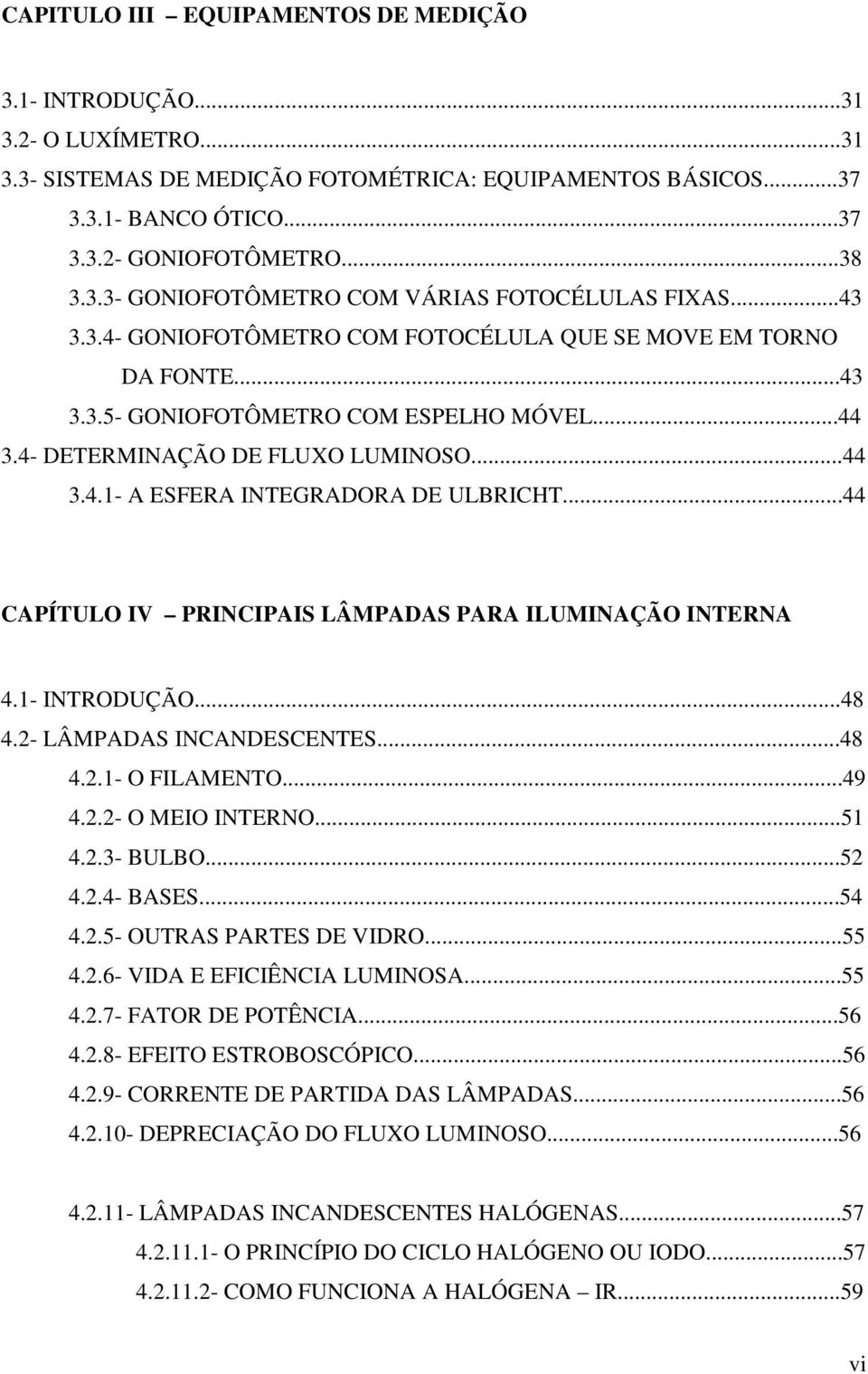 CAPITULO III – EQUIPAMENTOS DE MEDIÇÃO

3.1- INTRODUÇÃO...31
3.2- O LUXÍMETRO...31
3.3- SISTEMAS DE MEDIÇÃO FOTOMÉTRICA: EQUIPAMENTOS BÁSICOS...37
3.3.1- BANCO ÓTICO...37
3.3.2- GONIOFOTÔMETRO...38
3.3.3- GONIOFOTÔMETRO COM VÁRIAS FOTOCÉLULAS FIXAS...43
3.3.4- GONIOFOTÔMETRO COM FOTOCÉLULA QUE SE MOVE EM TORNO DA FONTE...43
3.3.5- GONIOFOTÔMETRO COM ESPELHO MÓVEL...44
3.4- DETERMINAÇÃO DE FLUXO LUMINOSO...44
3.4.1- A ESFERA INTEGRADORA DE ULBRICHT...44

CAPÍTULO IV – PRINCIPAIS LÂMPADAS PARA ILUMINAÇÃO INTERNA

4.1- INTRODUÇÃO...48
4.2- LÂMPADAS INCANDESCENTES...48
4.2.1- O FILAMENTO...49
4.2.2- O MEIO INTERNO...51
4.2.3- BULBO...52
4.2.4- BASES...54
4.2.5- OUTRAS PARTES DE VIDRO...55
4.2.6- VIDA E EFICIÊNCIA LUMINOSA...55
4.2.7- FATOR DE POTÊNCIA...56
4.2.8- EFEITO ESTROBOSCÓPICO...56
4.2.9- CORRENTE DE PARTIDA DAS LÂMPADAS...56
4.2.10- DEPRECIAÇÃO DO FLUXO LUMINOSO...56

4.2.11- LÂMPADAS INCANDESCENTES HALÓGENAS...57
4.2.11.1- O PRINCÍPIO DO CICLO HALÓGENO OU IODO...57
4.2.11.2- COMO FUNCIONA A HALÓGENA – IR...59

vi